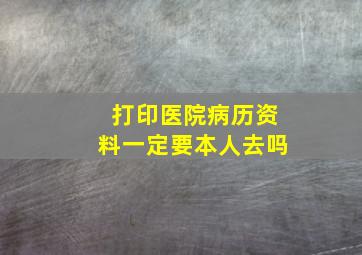 打印医院病历资料一定要本人去吗